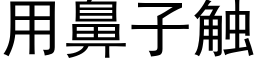 用鼻子触